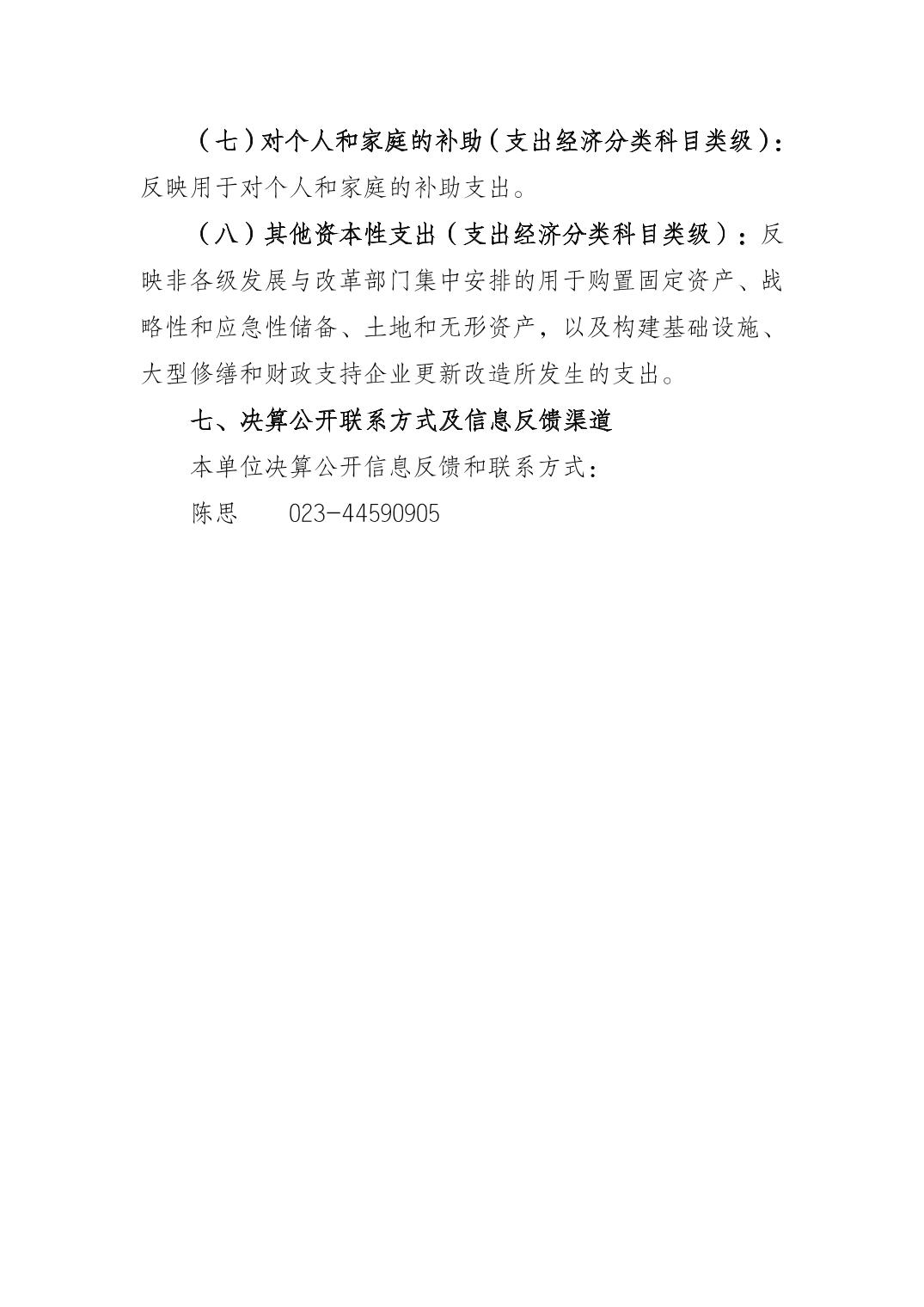 （七）对个人和家庭的补助（支出经济分类科目类级）：反映用于对个人和家庭的补助支出。

（八）其他资本性支出（支出经济分类科目类级）：反映非各级发展与改革部门集中安排的用于购置固定资产、战略性和应急性储备、土地和无形资产，以及构建基础设施、大型修缮和财政支持企业更新改造所发生的支出。

七、决算公开联系方式及信息反馈渠道

本单位决算公开信息反馈和联系方式：

陈思　　023-44590905